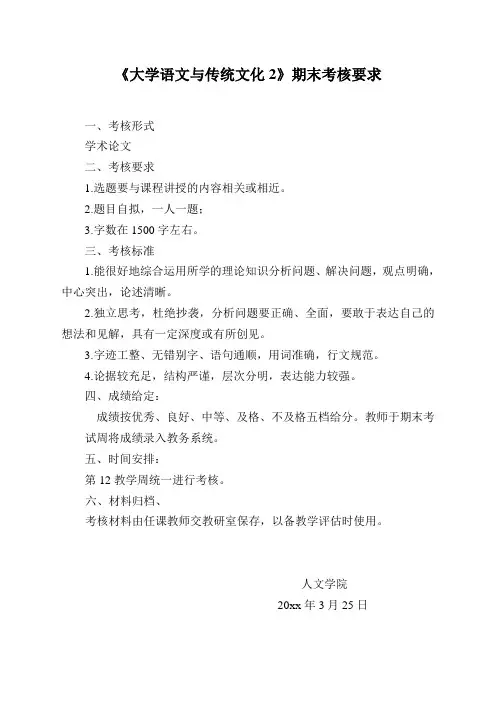 《大学语文与传统文化 2》期末考核要求

一、考核形式

学术论文

二、考核要求

1.选题要与课程讲授的内容相关或相近。

2.题目自拟，一人一题；

3.字数在 1500 字左右。

三、考核标准

1.能很好地综合运用所学的理论知识分析问题、解决问题，观点明确，中心突出，论述清晰。

2.独立思考，杜绝抄袭，分析问题要正确、全面，要敢于表达自己的想法和见解，具有一定深度或有所创见。

3.字迹工整、无错别字、语句通顺，用词准确，行文规范。

4.论据较充足，结构严谨，层次分明，表达能力较强。

四、成绩给定：

成绩按优秀、良好、中等、及格、不及格五档给分。教师于期末考试周将成绩录入教务系统。

五、时间安排：

第 12 教学周统一进行考核。

六、材料归档、

考核材料由任课教师交教研室保存，以备教学评估时使用。

人文学院

20xx 年 3 月 25 日